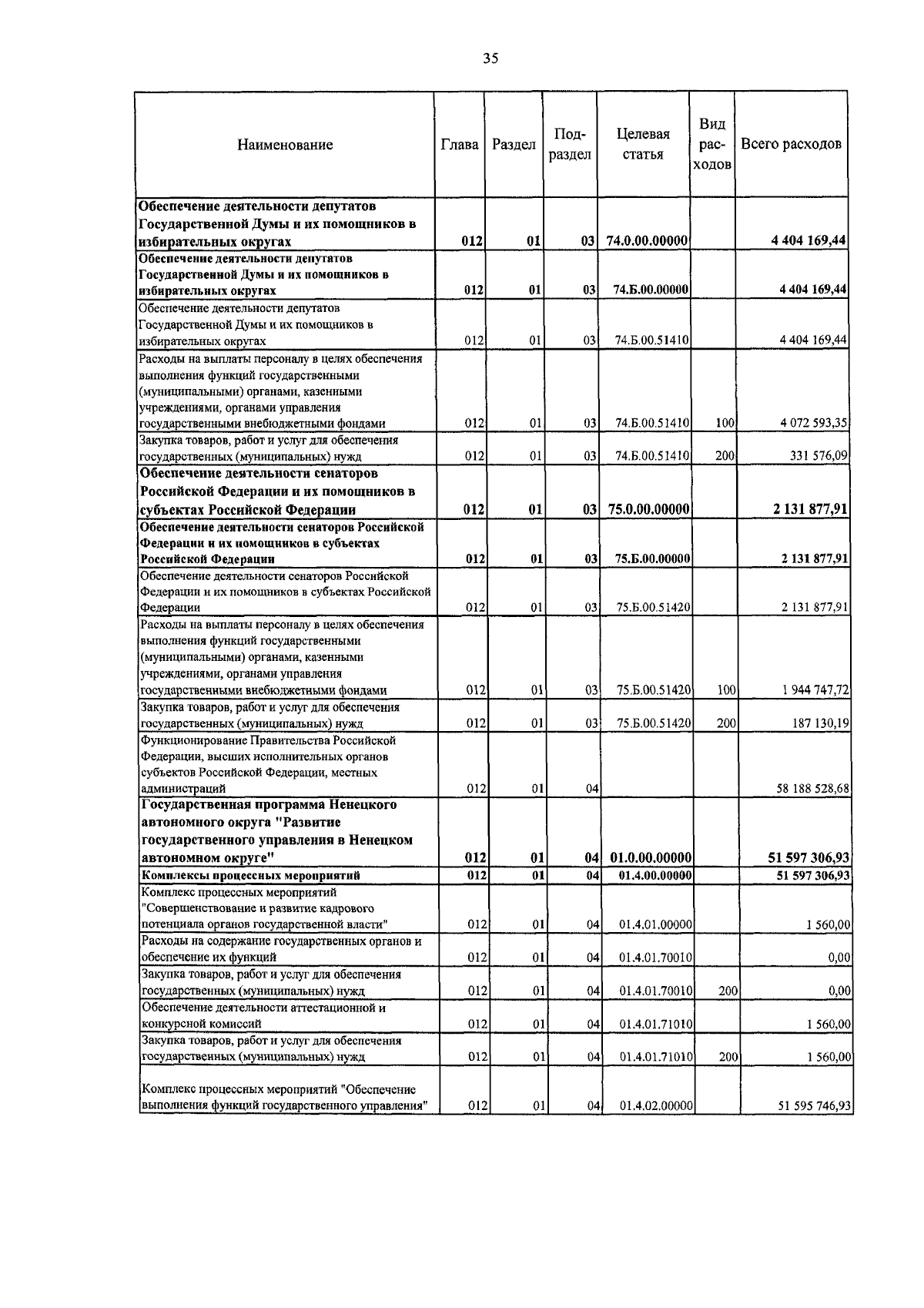 35

| Наименование | Глава | Раздел | Подраздел | Целевая статья | Вид расходов | Всего расходов |
|---|---|---|---|---|---|---|
| Обеспечение деятельности депутатов Государственной Думы и их помощников в избирательных округах | 012 | 01 | 03 | 74.0.00.00000 | | 4 404 169,44 |
| Обеспечение деятельности депутатов Государственной Думы и их помощников в избирательных округах | 012 | 01 | 03 | 74.Б.00.00000 | | 4 404 169,44 |
| Обеспечение деятельности депутатов Государственной Думы и их помощников в избирательных округах | 012 | 01 | 03 | 74.Б.00.51410 | | 4 404 169,44 |
| Расходы на выплаты персоналу в целях обеспечения выполнения функций государственными (муниципальными) органами, казенными учреждениями, органами управления государственными внебюджетными фондами | 012 | 01 | 03 | 74.Б.00.51410 | 100 | 4 072 593,35 |
| Закупка товаров, работ и услуг для обеспечения государственных (муниципальных) нужд | 012 | 01 | 03 | 74.Б.00.51410 | 200 | 331 576,09 |
| Обеспечение деятельности сенаторов Российской Федерации и их помощников в субъектах Российской Федерации | 012 | 01 | 03 | 75.0.00.00000 | | 2 131 877,91 |
| Обеспечение деятельности сенаторов Российской Федерации и их помощников в субъектах Российской Федерации | 012 | 01 | 03 | 75.Б.00.00000 | | 2 131 877,91 |
| Обеспечение деятельности сенаторов Российской Федерации и их помощников в субъектах Российской Федерации | 012 | 01 | 03 | 75.Б.00.51420 | | 2 131 877,91 |
| Расходы на выплаты персоналу в целях обеспечения выполнения функций государственными (муниципальными) органами, казенными учреждениями, органами управления государственными внебюджетными фондами | 012 | 01 | 03 | 75.Б.00.51420 | 100 | 1 944 747,72 |
| Закупка товаров, работ и услуг для обеспечения государственных (муниципальных) нужд | 012 | 01 | 03 | 75.Б.00.51420 | 200 | 187 130,19 |
| Функционирование Правительства Российской Федерации, высших исполнительных органов субъектов Российской Федерации, местных администраций | 012 | 01 | 04 | | | 58 188 528,68 |
| Государственная программа Ненецкого автономного округа "Развитие государственного управления в Ненецком автономном округе" | 012 | 01 | 04 | 01.0.00.00000 | | 51 597 306,93 |
| Комплексы процессных мероприятий | 012 | 01 | 04 | 01.4.00.00000 | | 51 597 306,93 |
| Комплекс процессных мероприятий "Совершенствование и развитие кадрового потенциала органов государственной власти" | 012 | 01 | 04 | 01.4.01.00000 | | 1 560,00 |
| Расходы на содержание государственных органов и обеспечение их функций | 012 | 01 | 04 | 01.4.01.70010 | | 0,00 |
| Закупка товаров, работ и услуг для обеспечения государственных (муниципальных) нужд | 012 | 01 | 04 | 01.4.01.70010 | 200 | 0,00 |
| Обеспечение деятельности аттестационной и конкурсной комиссий | 012 | 01 | 04 | 01.4.01.71010 | | 1 560,00 |
| Закупка товаров, работ и услуг для обеспечения государственных (муниципальных) нужд | 012 | 01 | 04 | 01.4.01.71010 | 200 | 1 560,00 |
| Комплекс процессных мероприятий "Обеспечение выполнения функций государственного управления" | 012 | 01 | 04 | 01.4.02.00000 | | 51 595 746,93 |